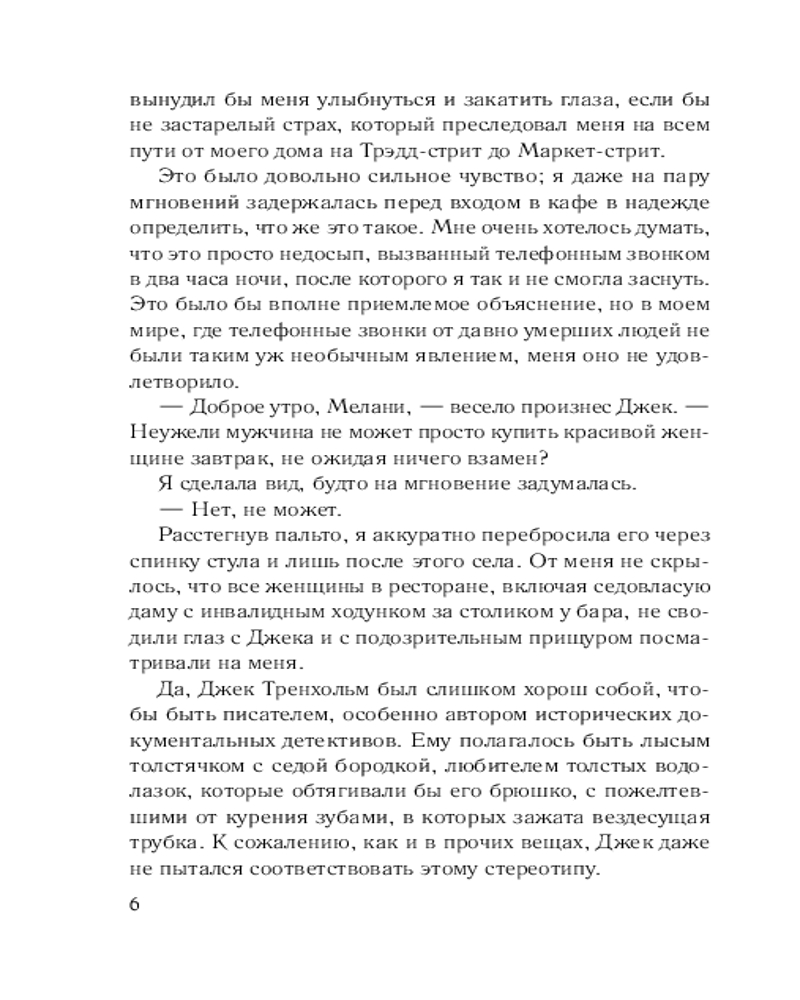 вынудил бы меня улыбнуться и закатить глаза, если бы не застарелый страх, который преследовал меня на всем пути от моего дома на Трэдд-стрит до Маркет-стрит.

Это было довольно сильное чувство; я даже на пару мгновений задержалась перед входом в кафе в надежде определить, что же это такое. Мне очень хотелось думать, что это просто недосып, вызванный телефонным звонком в два часа ночи, после которого я так и не смогла заснуть. Это было бы вполне приемлемое объяснение, но в моем мире, где телефонные звонки от давно умерших людей не были таким уж необычным явлением, меня оно не удовлетворило.

— Доброе утро, Мелани, — весело произнес Джек. — Неужели мужчина не может просто купить красивой женщине завтрак, не ожидая ничего взамен?

Я сделала вид, будто на мгновение задумалась.

— Нет, не может.

Расстегнув пальто, я аккуратно перебросила его через спинку стула и лишь после этого села. От меня не скрылось, что все женщины в ресторане, включая седовласую даму с инвалидным ходунком за столиком у бара, не сводили глаз с Джека и с подозрительным прищуром посматривали на меня.

Да, Джек Тренхольм был слишком хорош собой, чтобы быть писателем, особенно автором исторических документальных детективов. Ему полагалось быть лысым толстячком с седой бородкой, любителем толстых водолазок, которые обтягивали бы его брюшко, с пожелтевшими от курения зубами, в которых зажата вездесущая трубка. К сожалению, как и в прочих вещах, Джек даже не пытался соответствовать этому стереотипу.

6